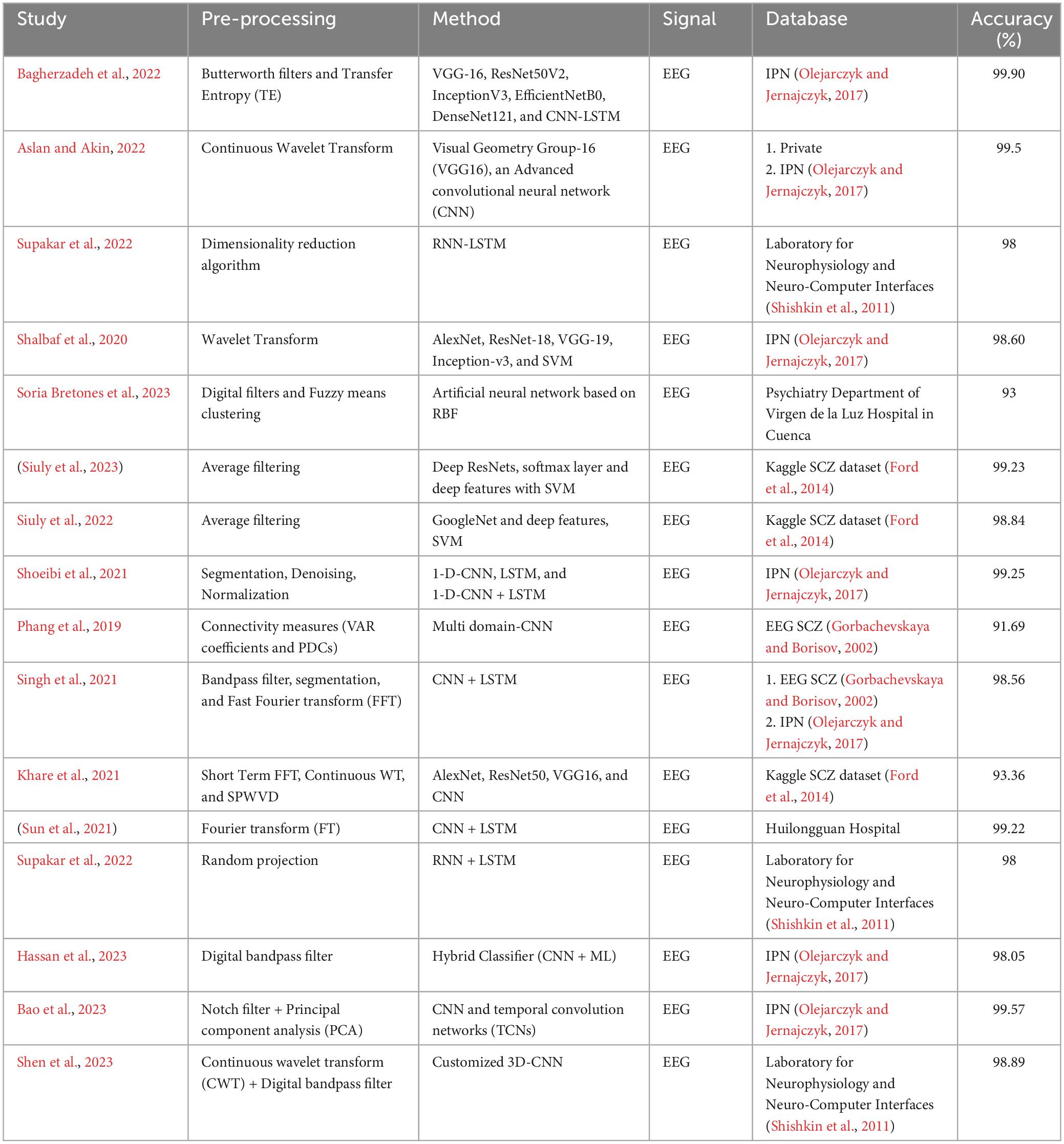 | Study | Pre-processing | Method | Signal | Database | Accuracy (%) |
|---|---|---|---|---|---|
| Bagherzadeh et al., 2022 | Butterworth filters and Transfer Entropy (TE) | VGG-16, ResNet50V2, InceptionV3, EfficientNetB0, DenseNet121, and CNN-LSTM | EEG | IPN (Olejarczyk and Jernajczyk, 2017) | 99.90 |
| Aslan and Akin, 2022 | Continuous Wavelet Transform | Visual Geometry Group-16 (VGG16), an Advanced convolutional neural network (CNN) | EEG | 1. Private 2. IPN (Olejarczyk and Jernajczyk, 2017) | 99.5 |
| Supakar et al., 2022 | Dimensionality reduction algorithm | RNN-LSTM | EEG | Laboratory for Neurophysiology and Neuro-Computer Interfaces (Shishkin et al., 2011) | 98 |
| Shalbaf et al., 2020 | Wavelet Transform | AlexNet, ResNet-18, VGG-19, Inception-v3, and SVM | EEG | IPN (Olejarczyk and Jernajczyk, 2017) | 98.60 |
| Soria Bretones et al., 2023 | Digital filters and Fuzzy means clustering | Artificial neural network based on RBF | EEG | Psychiatry Department of Virgen de la Luz Hospital in Cuenca | 93 |
| (Siuly et al., 2023) | Average filtering | Deep ResNets, softmax layer and deep features with SVM | EEG | Kaggle SCZ dataset (Ford et al., 2014) | 99.23 |
| Siuly et al., 2022 | Average filtering | GoogleNet and deep features, SVM | EEG | Kaggle SCZ dataset (Ford et al., 2014) | 98.84 |
| Shoeibi et al., 2021 | Segmentation, Denoising, Normalization | 1-D-CNN, LSTM, and 1-D-CNN + LSTM | EEG | IPN (Olejarczyk and Jernajczyk, 2017) | 99.25 |
| Phang et al., 2019 | Connectivity measures (VAR coefficients and PDCs) | Multi domain-CNN | EEG | EEG SCZ (Gorbachevskaya and Borisov, 2002) | 91.69 |
| Singh et al., 2021 | Bandpass filter, segmentation, and Fast Fourier transform (FFT) | CNN + LSTM | EEG | 1. EEG SCZ (Gorbachevskaya and Borisov, 2002) 2. IPN (Olejarczyk and Jernajczyk, 2017) | 98.56 |
| Khare et al., 2021 | Short Term FFT, Continuous WT, and SPWVD | AlexNet, ResNet50, VGG16, and CNN | EEG | Kaggle SCZ dataset (Ford et al., 2014) | 93.36 |
| (Sun et al., 2021) | Fourier transform (FT) | CNN + LSTM | EEG | Huilongguan Hospital | 99.22 |
| Supakar et al., 2022 | Random projection | RNN + LSTM | EEG | Laboratory for Neurophysiology and Neuro-Computer Interfaces (Shishkin et al., 2011) | 98 |
| Hassan et al., 2023 | Digital bandpass filter | Hybrid Classifier (CNN + ML) | EEG | IPN (Olejarczyk and Jernajczyk, 2017) | 98.05 |
| Bao et al., 2023 | Notch filter + Principal component analysis (PCA) | CNN and temporal convolution networks (TCNs) | EEG | IPN (Olejarczyk and Jernajczyk, 2017) | 99.57 |
| Shen et al., 2023 | Continuous wavelet transform (CWT) + Digital bandpass filter | Customized 3D-CNN | EEG | Laboratory for Neurophysiology and Neuro-Computer Interfaces (Shishkin et al., 2011) | 98.89 |